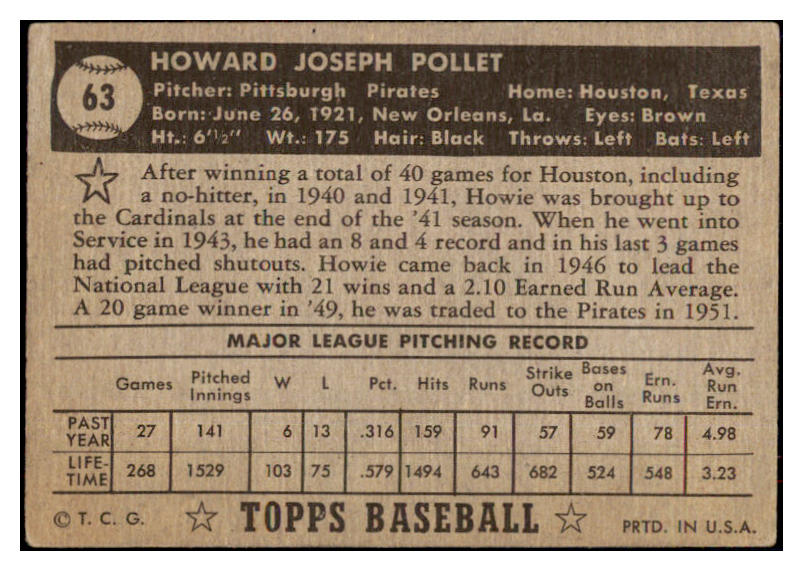 63

HOWARD JOSEPH POLLET
Pitcher: Pittsburgh Pirates Home: Houston, Texas
Born: June 26, 1921, New Orleans, La. Eyes: Brown
Ht.: 6'½" Wt.: 175 Hair: Black Throws: Left Bats: Left

After winning a total of 40 games for Houston, including a no-hitter, in 1940 and 1941, Howie was brought up to the Cardinals at the end of the '41 season. When he went into Service in 1943, he had an 8 and 4 record and in his last 3 games had pitched shutouts. Howie came back in 1946 to lead the National League with 21 wins and a 2.10 Earned Run Average. A 20 game winner in '49, he was traded to the Pirates in 1951.

MAJOR LEAGUE PITCHING RECORD

| | Games | Pitched Innings | W | L | Pct. | Hits | Runs | Strike Outs | Bases on Balls | Ern. Runs | Avg. Run Ern. |
|---|---|---|---|---|---|---|---|---|---|---|---|
| PAST YEAR | 27 | 141 | 6 | 13 | .316 | 159 | 91 | 57 | 59 | 78 | 4.98 |
| LIFE-TIME | 268 | 1529 | 103 | 75 | .579 | 1494 | 643 | 682 | 524 | 548 | 3.23 |

© T. C. G. TOPPS BASEBALL PRTD. IN U.S.A.